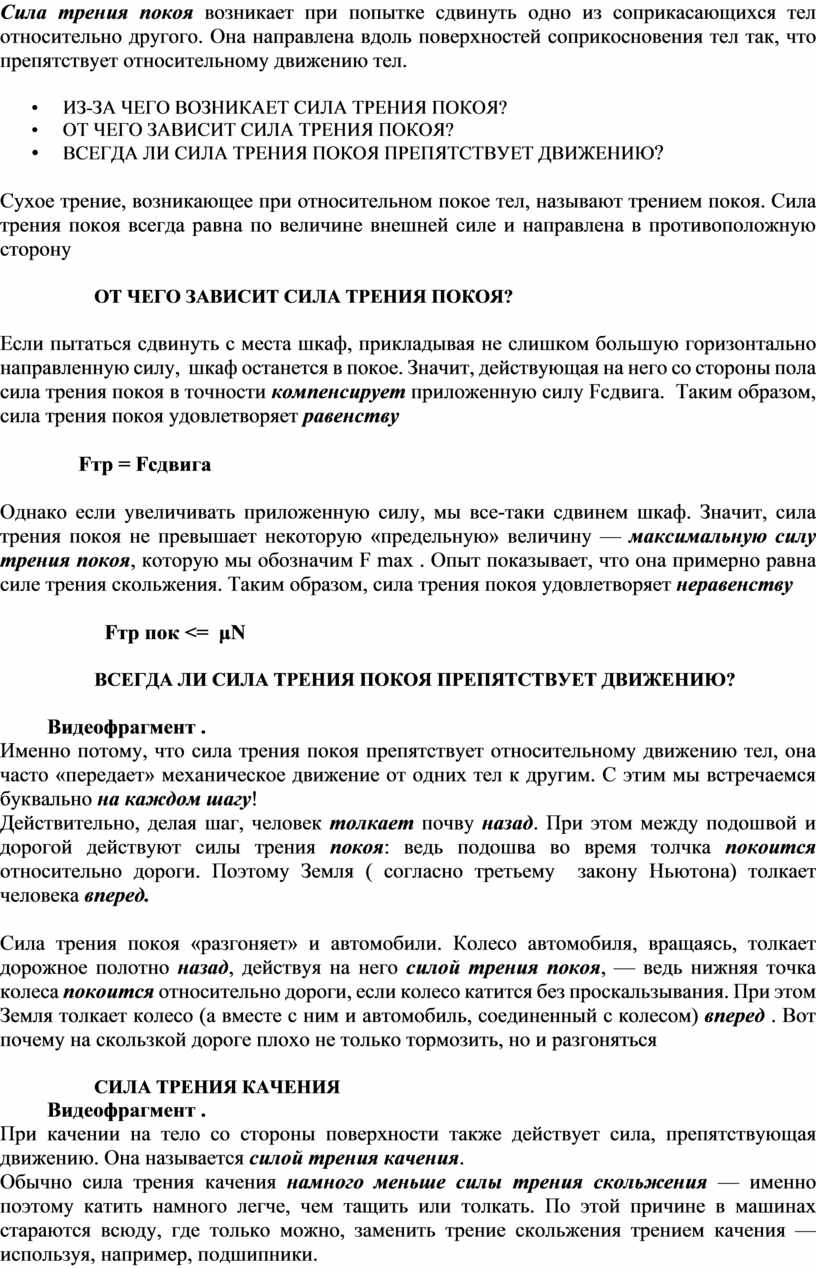 Сила трения покоя возникает при попытке сдвинуть одно из соприкасающихся тел относительно другого. Она направлена вдоль поверхностей соприкосновения тел так, что препятствует относительному движению тел.

• ИЗ-ЗА ЧЕГО ВОЗНИКАЕТ СИЛА ТРЕНИЯ ПОКОЯ?
• ОТ ЧЕГО ЗАВИСИТ СИЛА ТРЕНИЯ ПОКОЯ?
• ВСЕГДА ЛИ СИЛА ТРЕНИЯ ПОКОЯ ПРЕПЯТСТВУЕТ ДВИЖЕНИЮ?

Сухое трение, возникающее при относительном покое тел, называют трением покоя. Сила трения покоя всегда равна по величине внешней силе и направлена в противоположную сторону

ОТ ЧЕГО ЗАВИСИТ СИЛА ТРЕНИЯ ПОКОЯ?

Если пытаться сдвинуть с места шкаф, прикладывая не слишком большую горизонтально направленную силу, шкаф останется в покое. Значит, действующая на него со стороны пола сила трения покоя в точности компенсирует приложенную силу Fсдвига. Таким образом, сила трения покоя удовлетворяет равенству

Fтр = Fсдвига

Однако если увеличивать приложенную силу, мы все-таки сдвинем шкаф. Значит, сила трения покоя не превышает некоторую «предельную» величину — максимальную силу трения покоя, которую мы обозначим F max . Опыт показывает, что она примерно равна силе трения скольжения. Таким образом, сила трения покоя удовлетворяет неравенству

Fтр пок <= μN

ВСЕГДА ЛИ СИЛА ТРЕНИЯ ПОКОЯ ПРЕПЯТСТВУЕТ ДВИЖЕНИЮ?

Видеофрагмент .
Именно потому, что сила трения покоя препятствует относительному движению тел, она часто «передает» механическое движение от одних тел к другим. С этим мы встречаемся буквально на каждом шагу!
Действительно, делая шаг, человек толкает почву назад. При этом между подошвой и дорогой действуют силы трения покоя: ведь подошва во время толчка покоится относительно дороги. Поэтому Земля ( согласно третьему закону Ньютона) толкает человека вперед.

Сила трения покоя «разгоняет» и автомобили. Колесо автомобиля, вращаясь, толкает дорожное полотно назад, действуя на него силой трения покоя, — ведь нижняя точка колеса покоится относительно дороги, если колесо катится без проскальзывания. При этом Земля толкает колесо (а вместе с ним и автомобиль, соединенный с колесом) вперед . Вот почему на скользкой дороге плохо не только тормозить, но и разгоняться

СИЛА ТРЕНИЯ КАЧЕНИЯ
Видеофрагмент .
При качении на тело со стороны поверхности также действует сила, препятствующая движению. Она называется силой трения качения.
Обычно сила трения качения намного меньше силы трения скольжения — именно поэтому катить намного легче, чем тащить или толкать. По этой причине в машинах стараются всюду, где только можно, заменить трение скольжения трением качения — используя, например, подшипники.